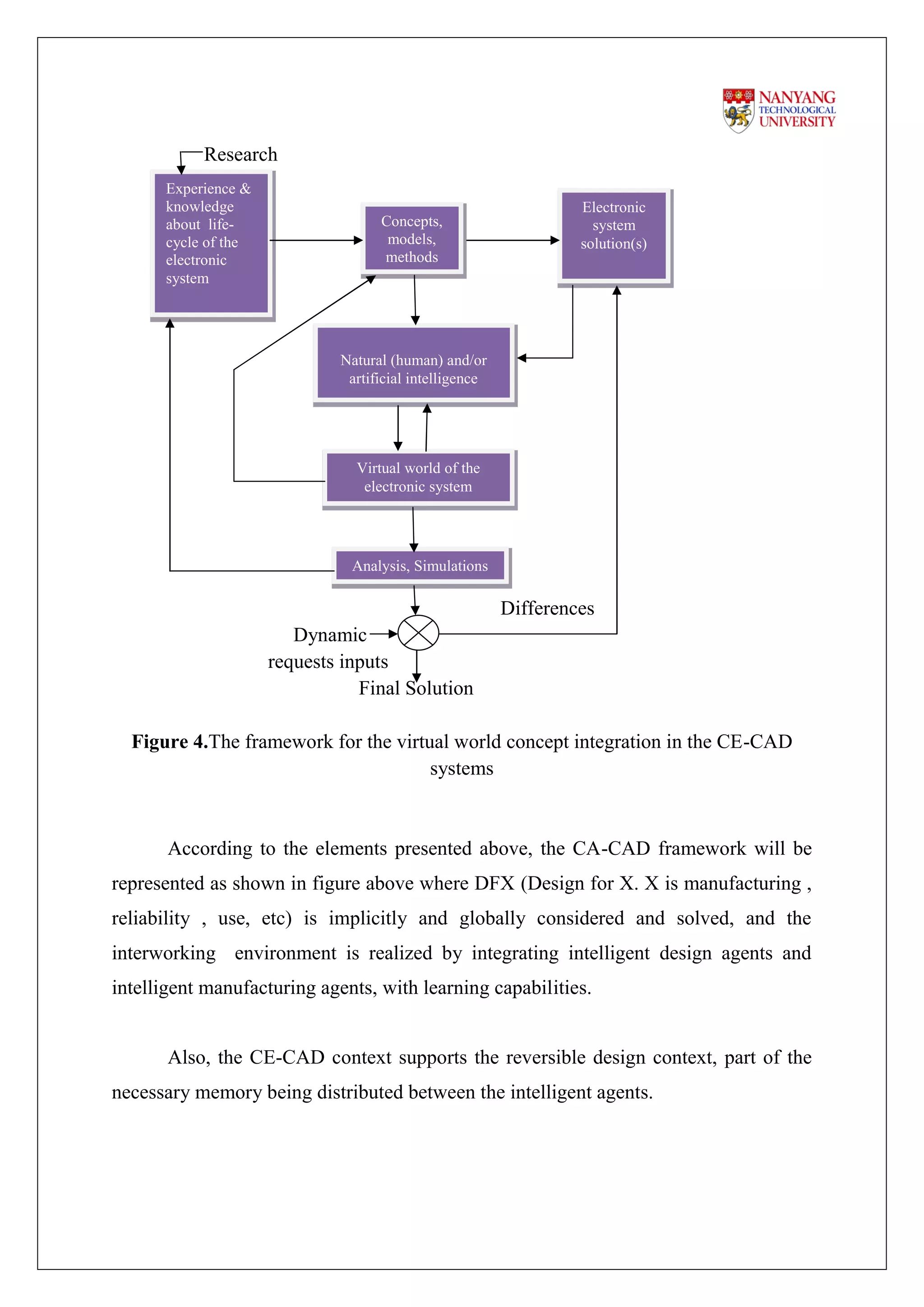 NANYANG TECHNOLOGICAL UNIVERSITY

Research

Experience & knowledge about life-cycle of the electronic system

Concepts, models, methods

Electronic system solution(s)

Natural (human) and/or artificial intelligence

Virtual world of the electronic system

Analysis, Simulations

Differences

Dynamic requests inputs

Final Solution

**Figure 4.**The framework for the virtual world concept integration in the CE-CAD systems

According to the elements presented above, the CA-CAD framework will be represented as shown in figure above where DFX (Design for X. X is manufacturing , reliability , use, etc) is implicitly and globally considered and solved, and the interworking environment is realized by integrating intelligent design agents and intelligent manufacturing agents, with learning capabilities.

Also, the CE-CAD context supports the reversible design context, part of the necessary memory being distributed between the intelligent agents.